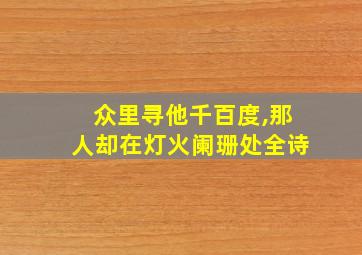 众里寻他千百度,那人却在灯火阑珊处全诗